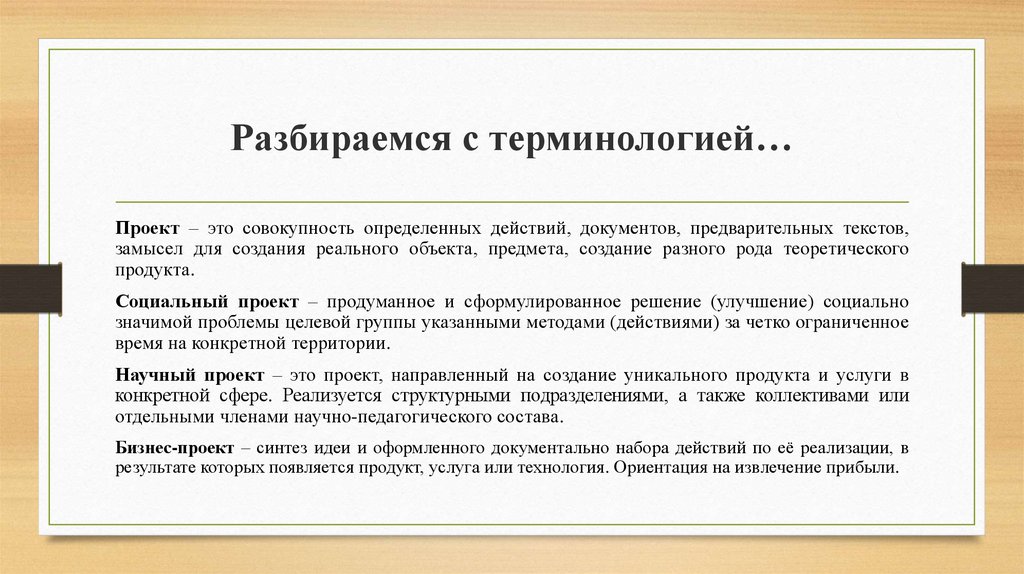 Разбираемся с терминологией…

Проект – это совокупность определенных действий, документов, предварительных текстов, замысел для создания реального объекта, предмета, создание разного рода теоретического продукта.

Социальный проект – продуманное и сформулированное решение (улучшение) социально значимой проблемы целевой группы указанными методами (действиями) за четко ограниченное время на конкретной территории.

Научный проект – это проект, направленный на создание уникального продукта и услуги в конкретной сфере. Реализуется структурными подразделениями, а также коллективами или отдельными членами научно-педагогического состава.

Бизнес-проект – синтез идеи и оформленного документально набора действий по её реализации, в результате которых появляется продукт, услуга или технология. Ориентация на извлечение прибыли.